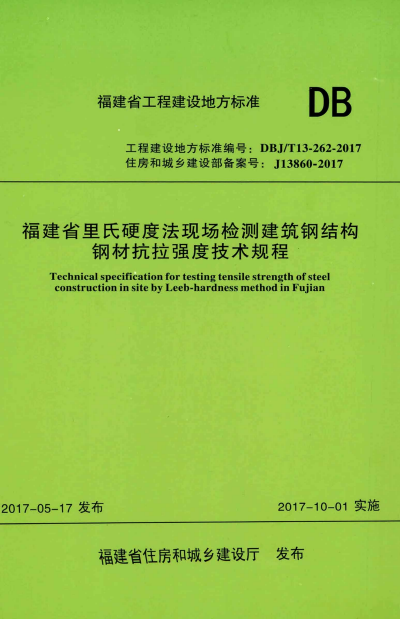 福建省工程建设地方标准

DB

工程建设地方标准编号：DBJ/T13-262-2017
住房和城乡建设部备案号：J13860-2017

福建省里氏硬度法现场检测建筑钢结构钢材抗拉强度技术规程

Technical specification for testing tensile strength of steel construction in site by Leeb-hardness method in Fujian

2017-05-17 发布

2017-10-01 实施

福建省住房和城乡建设厅 发布